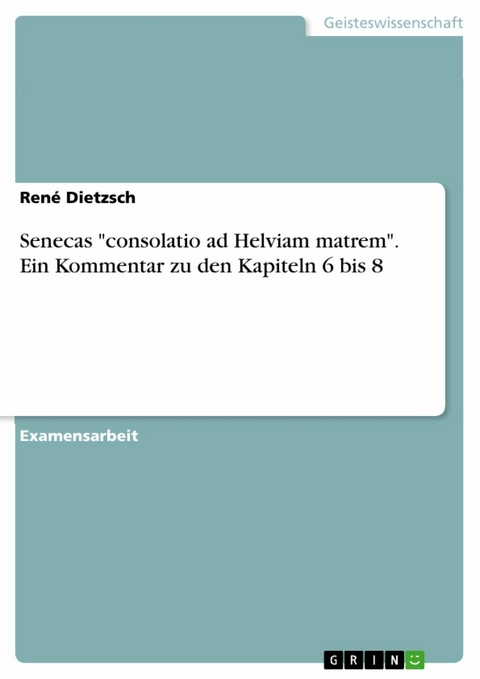 Geisteswissenschaft

René Dietzsch

Senecas "consolatio ad Helviam matrem". Ein Kommentar zu den Kapiteln 6 bis 8

Examensarbeit

GRIN